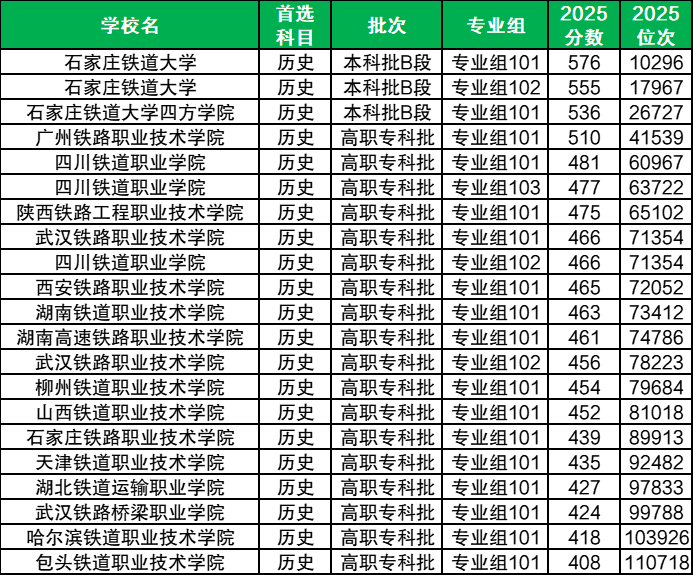 | 学校名 | 首选科目 | 批次 | 专业组 | 2025分数 | 2025位次 |
|---|---|---|---|---|---|
| 石家庄铁道大学 | 历史 | 本科批B段 | 专业组101 | 576 | 10296 |
| 石家庄铁道大学 | 历史 | 本科批B段 | 专业组102 | 555 | 17967 |
| 石家庄铁道大学四方学院 | 历史 | 本科批B段 | 专业组101 | 536 | 26727 |
| 广州铁路职业技术学院 | 历史 | 高职专科批 | 专业组101 | 510 | 41539 |
| 四川铁道职业学院 | 历史 | 高职专科批 | 专业组101 | 481 | 60967 |
| 四川铁道职业学院 | 历史 | 高职专科批 | 专业组103 | 477 | 63722 |
| 陕西铁路工程职业技术学院 | 历史 | 高职专科批 | 专业组101 | 475 | 65102 |
| 武汉铁路职业技术学院 | 历史 | 高职专科批 | 专业组101 | 466 | 71354 |
| 四川铁道职业学院 | 历史 | 高职专科批 | 专业组102 | 466 | 71354 |
| 西安铁路职业技术学院 | 历史 | 高职专科批 | 专业组101 | 465 | 72052 |
| 湖南铁道职业技术学院 | 历史 | 高职专科批 | 专业组101 | 463 | 73412 |
| 湖南高速铁路职业技术学院 | 历史 | 高职专科批 | 专业组101 | 461 | 74786 |
| 武汉铁路职业技术学院 | 历史 | 高职专科批 | 专业组102 | 456 | 78223 |
| 柳州铁道职业技术学院 | 历史 | 高职专科批 | 专业组101 | 454 | 79684 |
| 山西铁道职业技术学院 | 历史 | 高职专科批 | 专业组101 | 452 | 81018 |
| 石家庄铁路职业技术学院 | 历史 | 高职专科批 | 专业组101 | 439 | 89913 |
| 天津铁道职业技术学院 | 历史 | 高职专科批 | 专业组101 | 435 | 92482 |
| 湖北铁道运输职业学院 | 历史 | 高职专科批 | 专业组101 | 427 | 97833 |
| 武汉铁路桥梁职业学院 | 历史 | 高职专科批 | 专业组101 | 424 | 99788 |
| 哈尔滨铁道职业技术学院 | 历史 | 高职专科批 | 专业组101 | 418 | 103926 |
| 包头铁道职业技术学院 | 历史 | 高职专科批 | 专业组101 | 408 | 110718 |